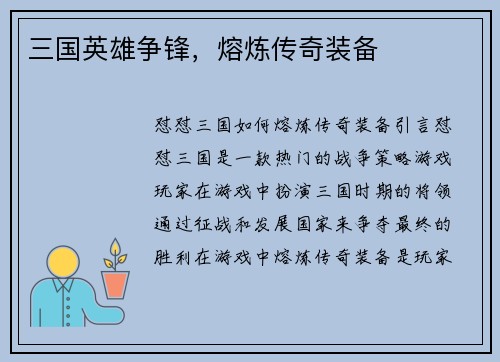 三国英雄争锋，熔炼传奇装备

怼怼三国如何熔炼传奇装备引言怼怼三国是一款热门的战争策略游戏玩家在游戏中扮演三国时期的将领通过征战和发展国家来争夺最终的胜利在游戏中熔炼传奇装备是玩家